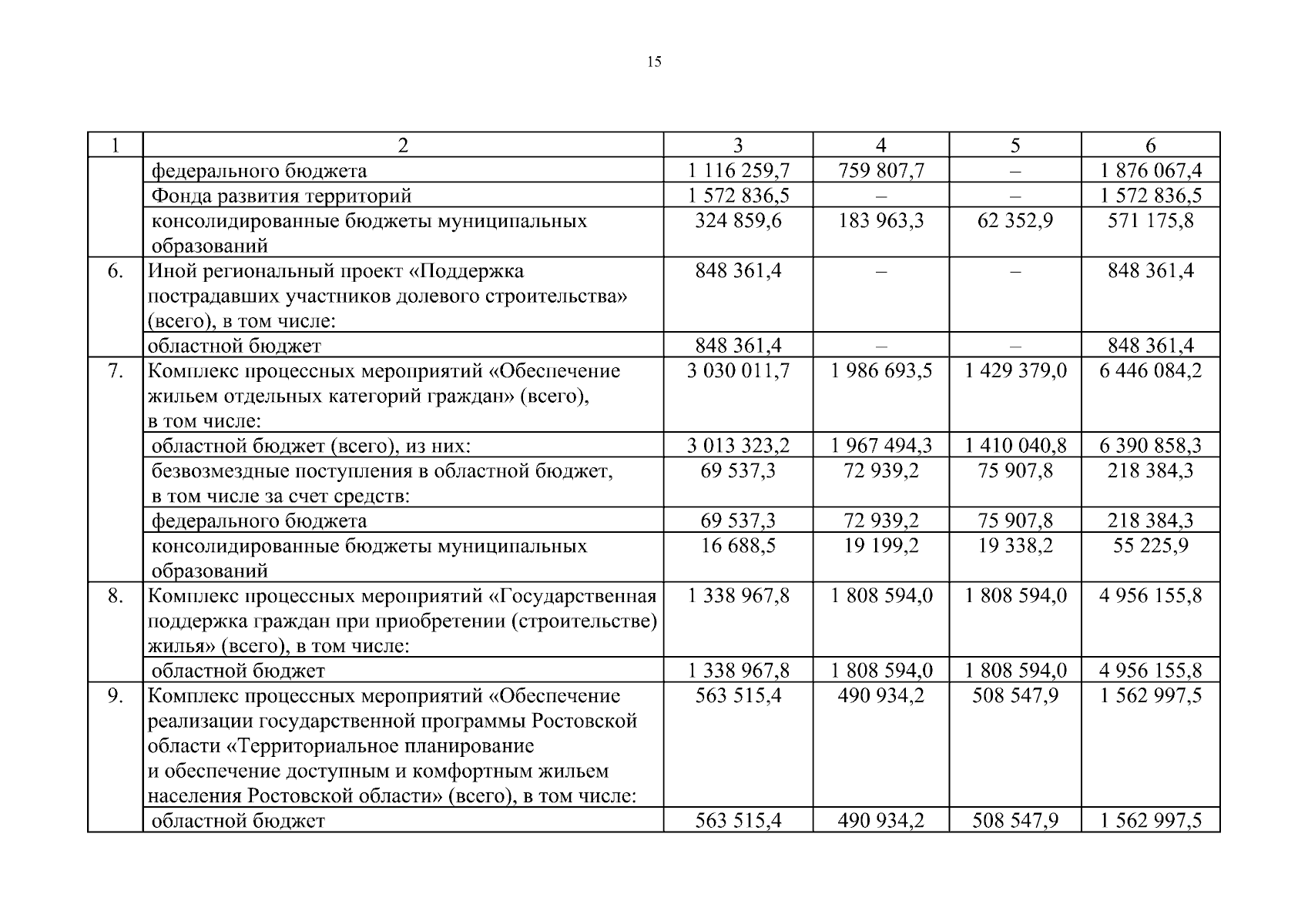 15

| 1 | 2 | 3 | 4 | 5 | 6 |
|---|---|---|---|---|---|
| | федерального бюджета | 1 116 259,7 | 759 807,7 | – | 1 876 067,4 |
| | Фонда развития территорий | 1 572 836,5 | – | – | 1 572 836,5 |
| | консолидированные бюджеты муниципальных образований | 324 859,6 | 183 963,3 | 62 352,9 | 571 175,8 |
| 6. | Иной региональный проект «Поддержка пострадавших участников долевого строительства» (всего), в том числе: | 848 361,4 | – | – | 848 361,4 |
| | областной бюджет | 848 361,4 | – | – | 848 361,4 |
| 7. | Комплекс процессных мероприятий «Обеспечение жильем отдельных категорий граждан» (всего), в том числе: | 3 030 011,7 | 1 986 693,5 | 1 429 379,0 | 6 446 084,2 |
| | областной бюджет (всего), из них: | 3 013 323,2 | 1 967 494,3 | 1 410 040,8 | 6 390 858,3 |
| | безвозмездные поступления в областной бюджет, в том числе за счет средств: | 69 537,3 | 72 939,2 | 75 907,8 | 218 384,3 |
| | федерального бюджета | 69 537,3 | 72 939,2 | 75 907,8 | 218 384,3 |
| | консолидированные бюджеты муниципальных образований | 16 688,5 | 19 199,2 | 19 338,2 | 55 225,9 |
| 8. | Комплекс процессных мероприятий «Государственная поддержка граждан при приобретении (строительстве) жилья» (всего), в том числе: | 1 338 967,8 | 1 808 594,0 | 1 808 594,0 | 4 956 155,8 |
| | областной бюджет | 1 338 967,8 | 1 808 594,0 | 1 808 594,0 | 4 956 155,8 |
| 9. | Комплекс процессных мероприятий «Обеспечение реализации государственной программы Ростовской области «Территориальное планирование и обеспечение доступным и комфортным жильем населения Ростовской области» (всего), в том числе: | 563 515,4 | 490 934,2 | 508 547,9 | 1 562 997,5 |
| | областной бюджет | 563 515,4 | 490 934,2 | 508 547,9 | 1 562 997,5 |